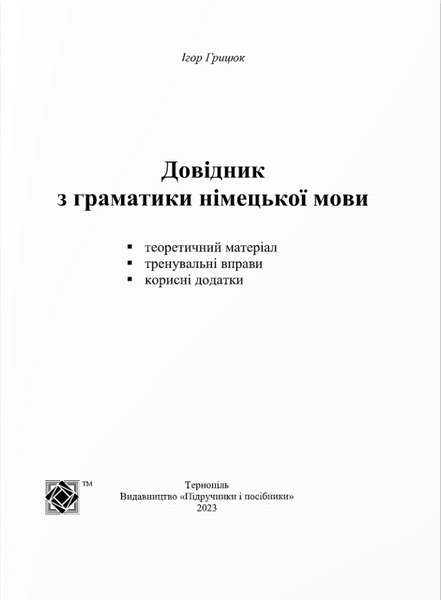 Ігор Грицюк

Довідник
з граматики німецької мови

▪ теоретичний матеріал
▪ тренувальні вправи
▪ корисні додатки

TM

Тернопіль
Видавництво «Підручники і посібники»
2023